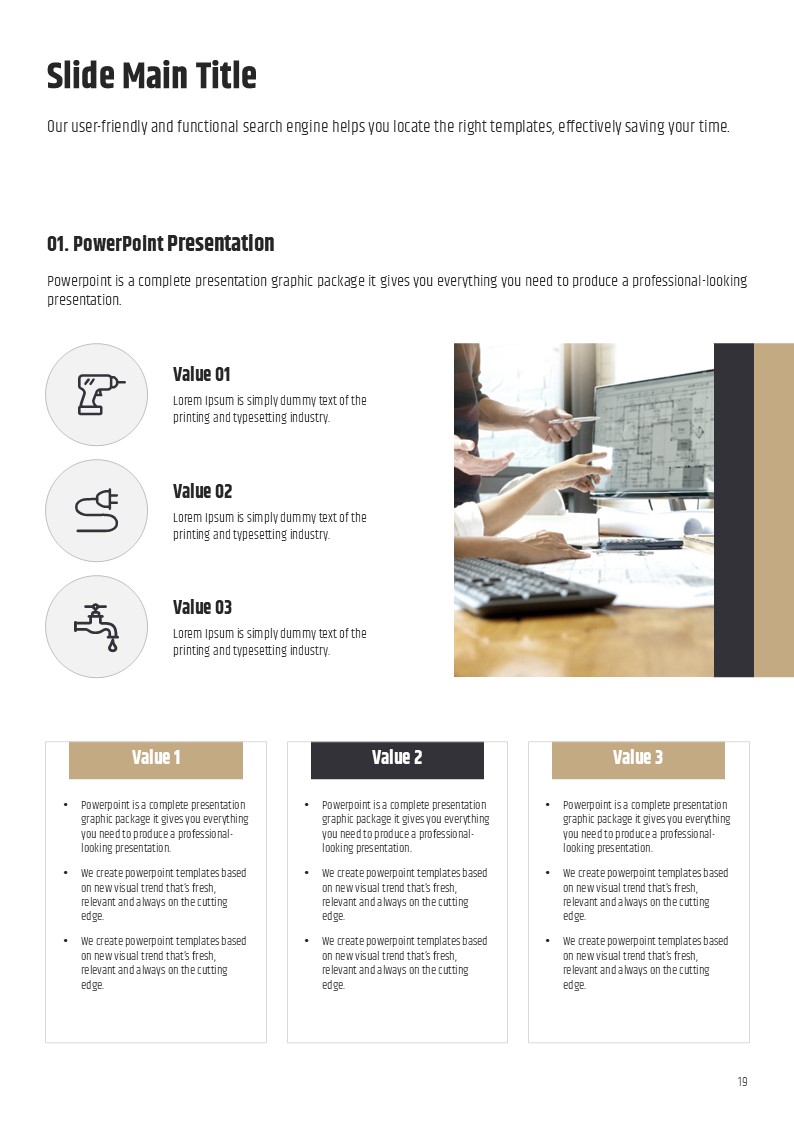 Slide Main Title

Our user-friendly and functional search engine helps you locate the right templates, effectively saving your time.

01. PowerPoint Presentation

Powerpoint is a complete presentation graphic package it gives you everything you need to produce a professional-looking presentation.

Value 01
Lorem Ipsum is simply dummy text of the printing and typesetting industry.

Value 02
Lorem Ipsum is simply dummy text of the printing and typesetting industry.

Value 03
Lorem Ipsum is simply dummy text of the printing and typesetting industry.

Value 1
• Powerpoint is a complete presentation graphic package it gives you everything you need to produce a professional-looking presentation.
• We create powerpoint templates based on new visual trend that's fresh, relevant and always on the cutting edge.
• We create powerpoint templates based on new visual trend that's fresh, relevant and always on the cutting edge.

Value 2
• Powerpoint is a complete presentation graphic package it gives you everything you need to produce a professional-looking presentation.
• We create powerpoint templates based on new visual trend that's fresh, relevant and always on the cutting edge.
• We create powerpoint templates based on new visual trend that's fresh, relevant and always on the cutting edge.

Value 3
• Powerpoint is a complete presentation graphic package it gives you everything you need to produce a professional-looking presentation.
• We create powerpoint templates based on new visual trend that's fresh, relevant and always on the cutting edge.
• We create powerpoint templates based on new visual trend that's fresh, relevant and always on the cutting edge.

19